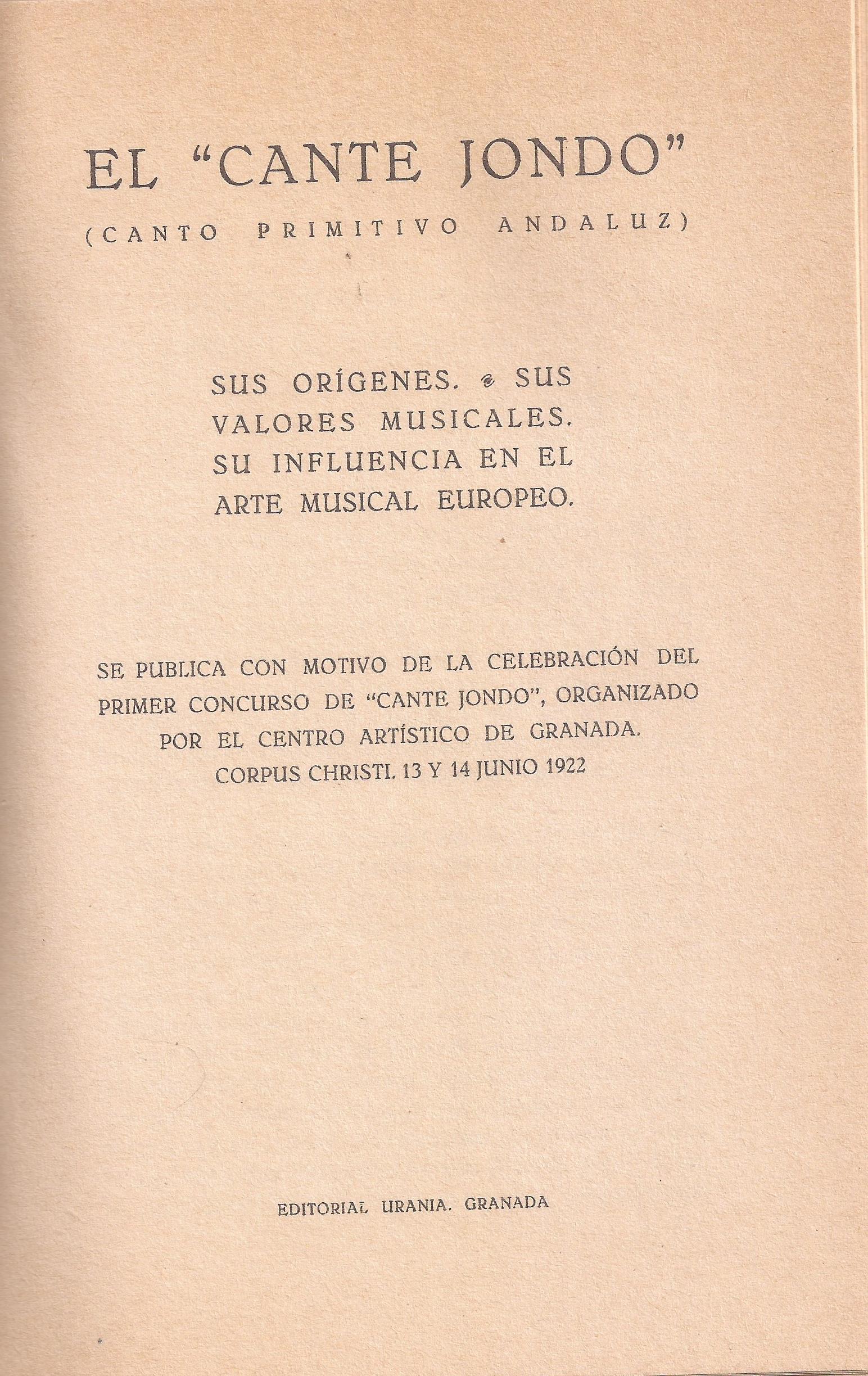 EL "CANTE JONDO"

(CANTO PRIMITIVO ANDALUZ)

SUS ORÍGENES. SUS VALORES MUSICALES. SU INFLUENCIA EN EL ARTE MUSICAL EUROPEO.

SE PUBLICA CON MOTIVO DE LA CELEBRACIÓN DEL PRIMER CONCURSO DE "CANTE JONDO", ORGANIZADO POR EL CENTRO ARTÍSTICO DE GRANADA. CORPUS CHRISTI. 13 Y 14 JUNIO 1922

EDITORIAL URANIA. GRANADA